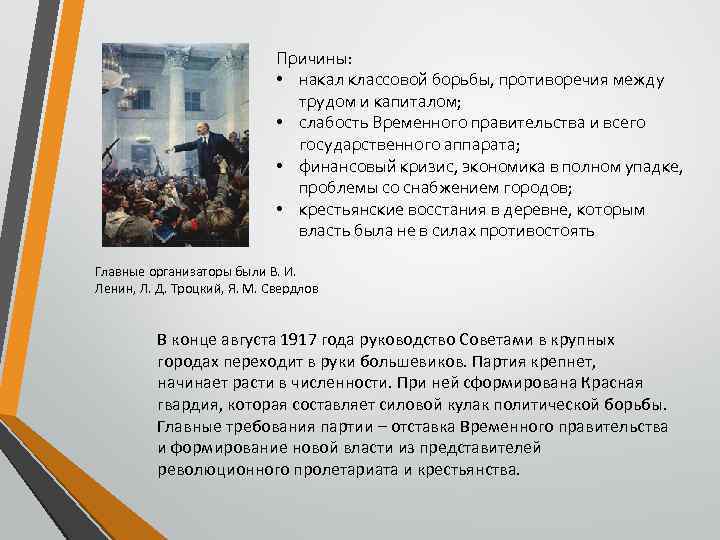 Причины:
• накал классовой борьбы, противоречия между трудом и капиталом;
• слабость Временного правительства и всего государственного аппарата;
• финансовый кризис, экономика в полном упадке, проблемы со снабжением городов;
• крестьянские восстания в деревне, которым власть была не в силах противостоять

Главные организаторы были В. И. Ленин, Л. Д. Троцкий, Я. М. Свердлов

В конце августа 1917 года руководство Советами в крупных городах переходит в руки большевиков. Партия крепнет, начинает расти в численности. При ней сформирована Красная гвардия, которая составляет силовой кулак политической борьбы. Главные требования партии – отставка Временного правительства и формирование новой власти из представителей революционного пролетариата и крестьянства.